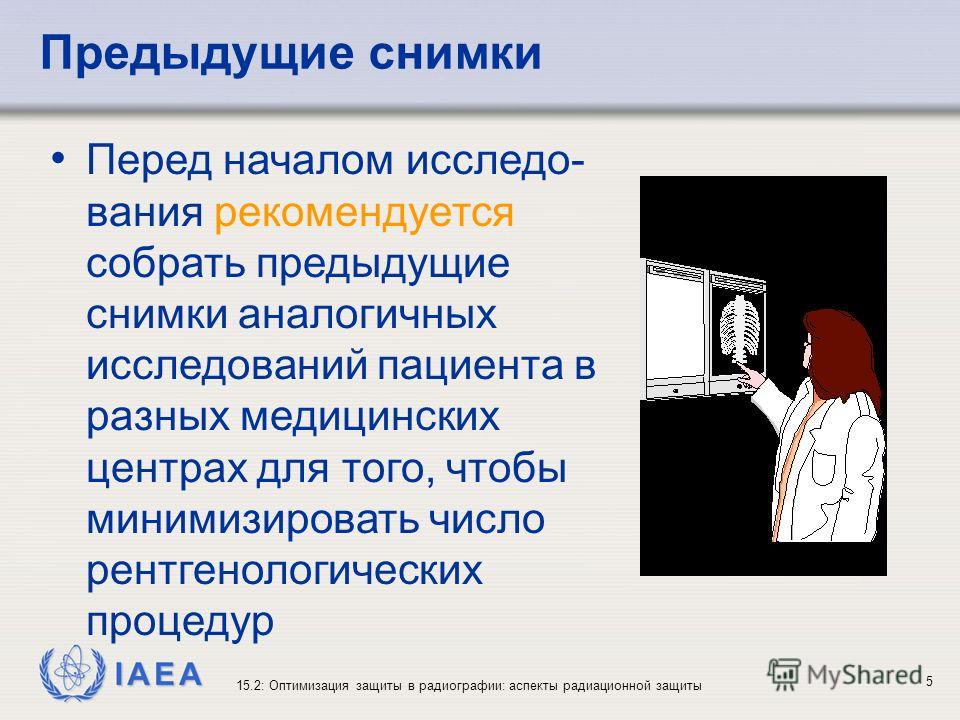 Предыдущие снимки

• Перед началом исследования рекомендуется собрать предыдущие снимки аналогичных исследований пациента в разных медицинских центрах для того, чтобы минимизировать число рентгенологических процедур

IAEA

15.2: Оптимизация защиты в радиографии: аспекты радиационной защиты

MyShared

5